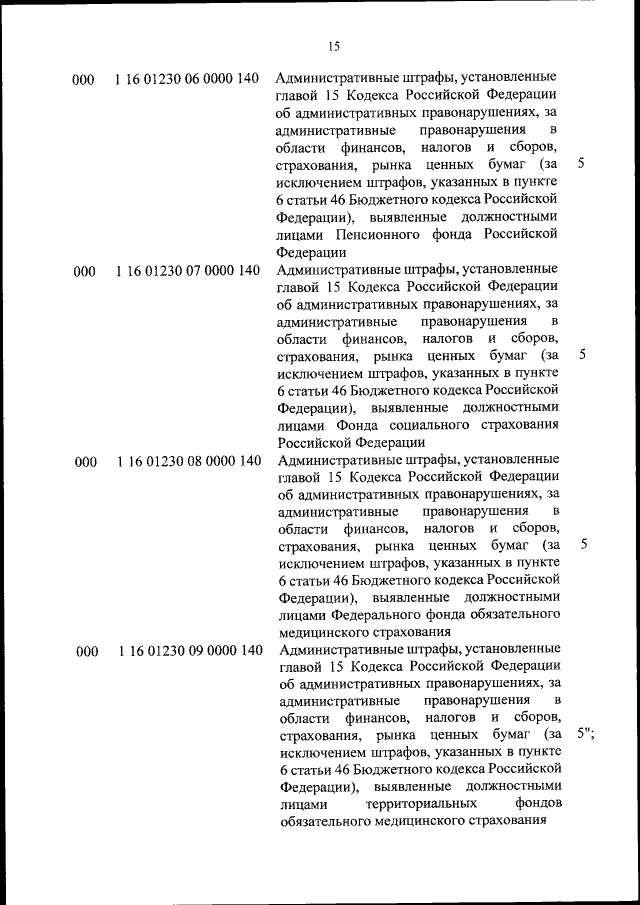 15

| | | | |
|---|---|---|---|
| 000 | 1 16 01230 06 0000 140 | Административные штрафы, установленные главой 15 Кодекса Российской Федерации об административных правонарушениях, за административные правонарушения в области финансов, налогов и сборов, страхования, рынка ценных бумаг (за исключением штрафов, указанных в пункте 6 статьи 46 Бюджетного кодекса Российской Федерации), выявленные должностными лицами Пенсионного фонда Российской Федерации | 5 |
| 000 | 1 16 01230 07 0000 140 | Административные штрафы, установленные главой 15 Кодекса Российской Федерации об административных правонарушениях, за административные правонарушения в области финансов, налогов и сборов, страхования, рынка ценных бумаг (за исключением штрафов, указанных в пункте 6 статьи 46 Бюджетного кодекса Российской Федерации), выявленные должностными лицами Фонда социального страхования Российской Федерации | 5 |
| 000 | 1 16 01230 08 0000 140 | Административные штрафы, установленные главой 15 Кодекса Российской Федерации об административных правонарушениях, за административные правонарушения в области финансов, налогов и сборов, страхования, рынка ценных бумаг (за исключением штрафов, указанных в пункте 6 статьи 46 Бюджетного кодекса Российской Федерации), выявленные должностными лицами Федерального фонда обязательного медицинского страхования | 5 |
| 000 | 1 16 01230 09 0000 140 | Административные штрафы, установленные главой 15 Кодекса Российской Федерации об административных правонарушениях, за административные правонарушения в области финансов, налогов и сборов, страхования, рынка ценных бумаг (за исключением штрафов, указанных в пункте 6 статьи 46 Бюджетного кодекса Российской Федерации), выявленные должностными лицами территориальных фондов обязательного медицинского страхования | 5"; |